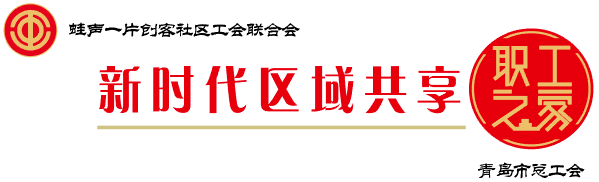 蛙声一片创客社区工会联合会

新时代区域共享

职工之家

青岛市总工会